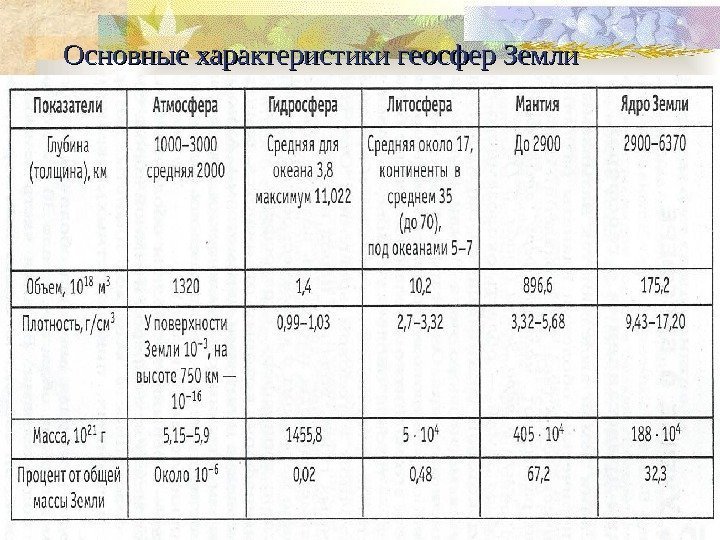 Основные характеристики геосфер Земли

| Показатели | Атмосфера | Гидросфера | Литосфера | Мантия | Ядро Земли |
|---|---|---|---|---|---|
| Глубина (толщина), км | 1000–3000 средняя 2000 | Средняя для океана 3,8 максимум 11,022 | Средняя около 17, континенты в среднем 35 (до 70), под океанами 5–7 | До 2900 | 2900–6370 |
| Объем, $10^{18}$ м$^3$ | 1320 | 1,4 | 10,2 | 896,6 | 175,2 |
| Плотность, г/см$^3$ | У поверхности Земли $10^{-3}$, на высоте 750 км — $10^{-16}$ | 0,99–1,03 | 2,7–3,32 | 3,32–5,68 | 9,43–17,20 |
| Масса, $10^{21}$ г | 5,15–5,9 | 1455,8 | $5 \cdot 10^4$ | $405 \cdot 10^4$ | $188 \cdot 10^4$ |
| Процент от общей массы Земли | Около $10^{-6}$ | 0,02 | 0,48 | 67,2 | 32,3 |